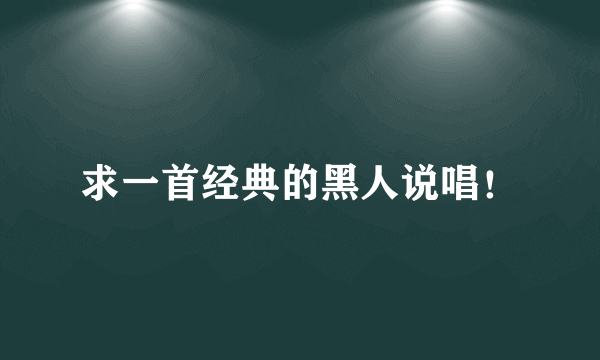 求一首经典的黑人说唱!